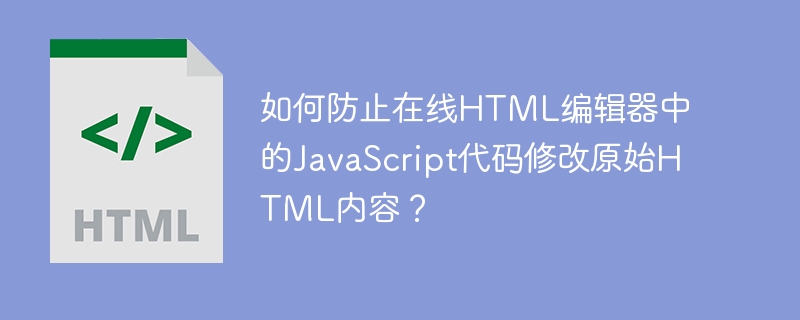 </>

HTML

如何防止在线HTML编辑器中的JavaScript代码修改原始HTML内容？